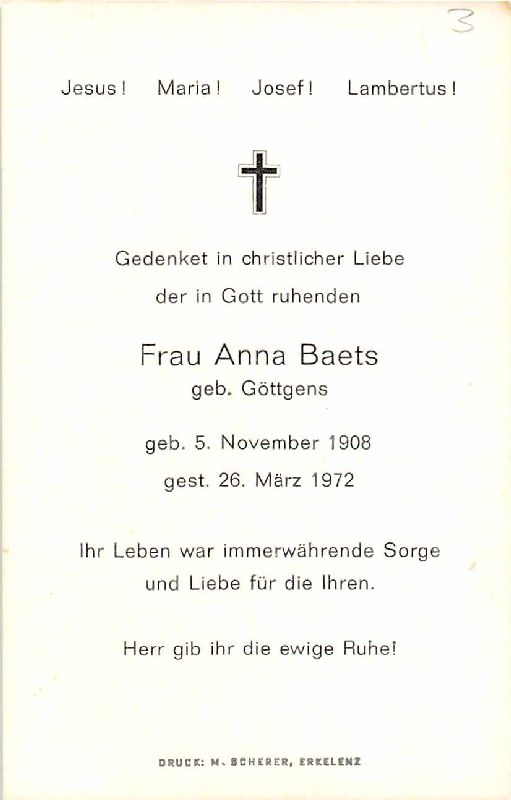 3

Jesus! Maria! Josef! Lambertus!

Gedenket in christlicher Liebe
der in Gott ruhenden

Frau Anna Baets
geb. Göttgens

geb. 5. November 1908
gest. 26. März 1972

Ihr Leben war immerwährende Sorge und Liebe für die Ihren.

Herr gib ihr die ewige Ruhe!

DRUCK: M. SCHERER, ERKELENZ